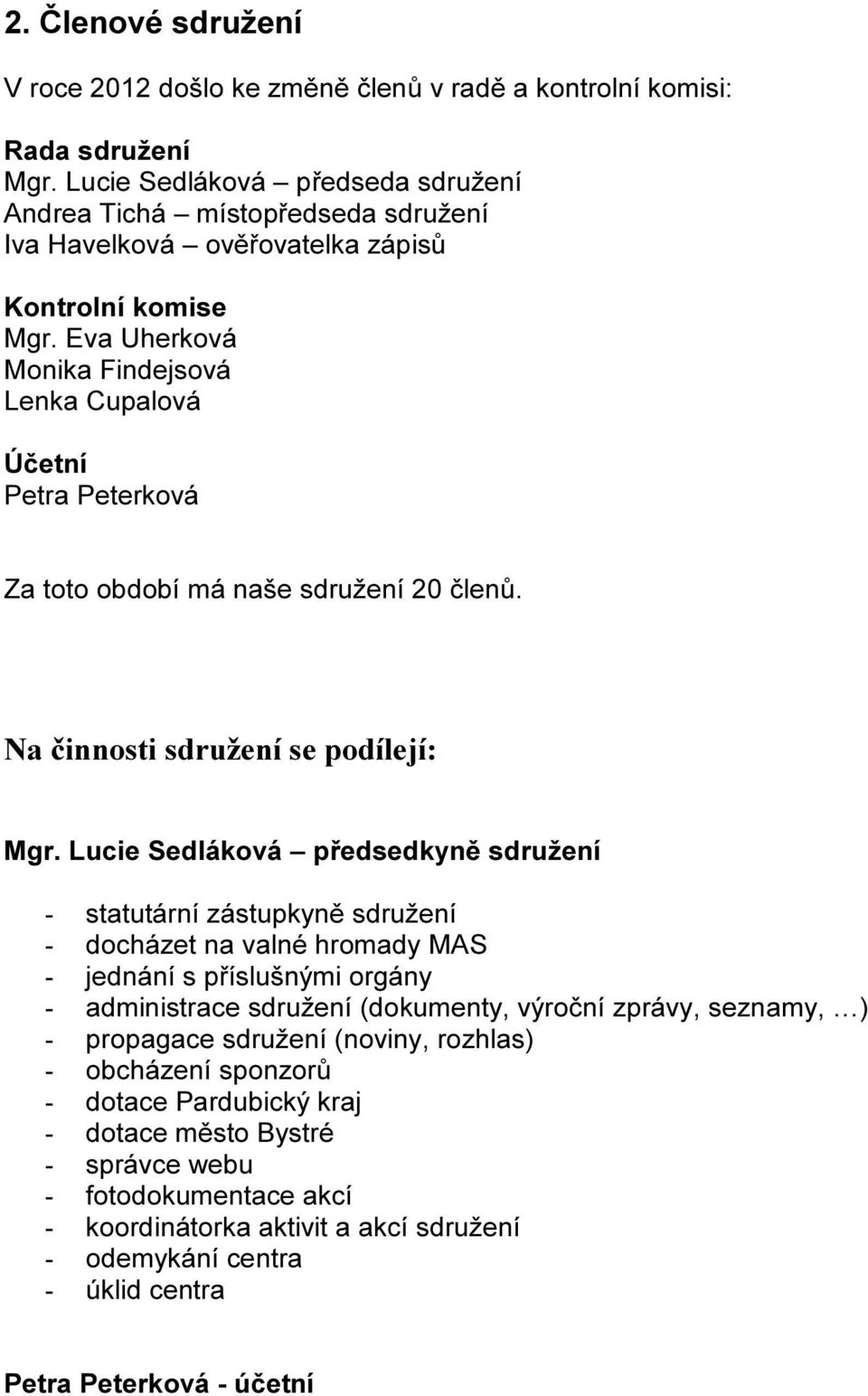 2. Členové sdružení

V roce 2012 došlo ke změně členů v radě a kontrolní komisi:

Rada sdružení
Mgr. Lucie Sedláková – předseda sdružení
Andrea Tichá – místopředseda sdružení
Iva Havelková – ověřovatelka zápisů

Kontrolní komise
Mgr. Eva Uherková
Monika Findejsová
Lenka Cupalová

Účetní
Petra Peterková

Za toto období má naše sdružení 20 členů.

Na činnosti sdružení se podílejí:

Mgr. Lucie Sedláková – předsedkyně sdružení

- statutární zástupkyně sdružení
- docházet na valné hromady MAS
- jednání s příslušnými orgány
- administrace sdružení (dokumenty, výroční zprávy, seznamy, …)
- propagace sdružení (noviny, rozhlas)
- obcházení sponzorů
- dotace Pardubický kraj
- dotace město Bystré
- správce webu
- fotodokumentace akcí
- koordinátorka aktivit a akcí sdružení
- odemykání centra
- úklid centra

Petra Peterková - účetní